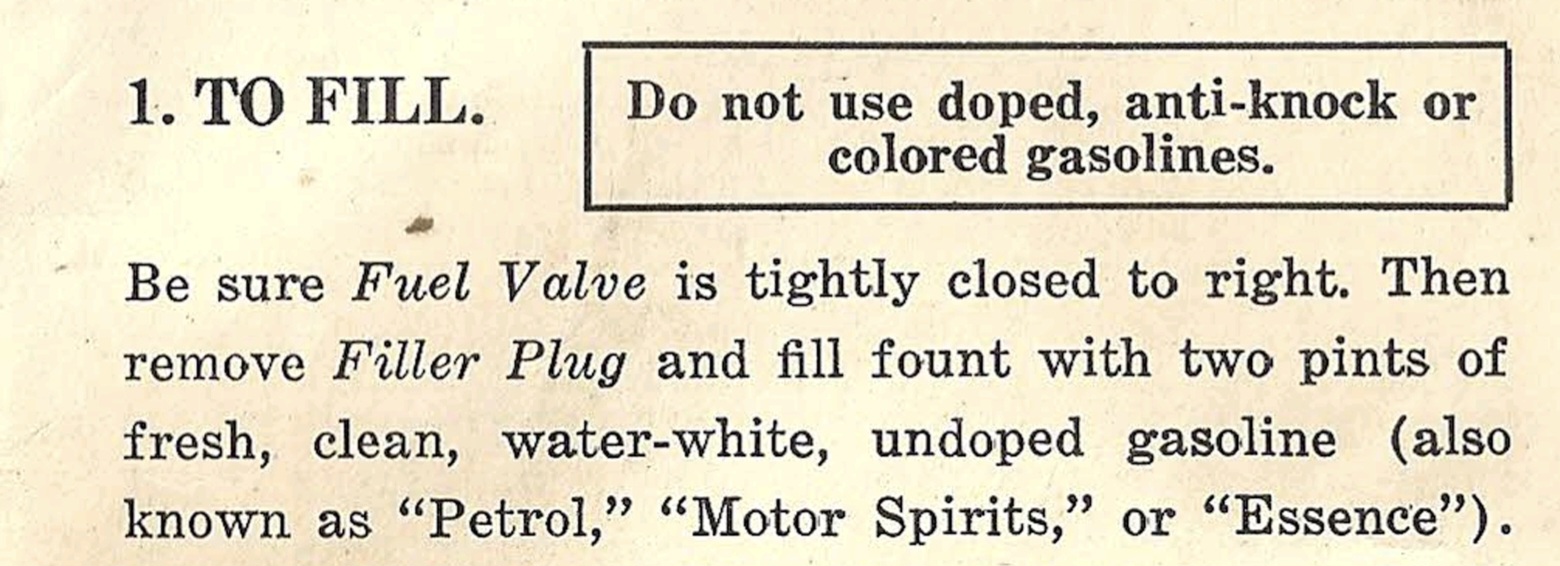 1. TO FILL.

Do not use doped, anti-knock or colored gasolines.

Be sure Fuel Valve is tightly closed to right. Then remove Filler Plug and fill fount with two pints of fresh, clean, water-white, undoped gasoline (also known as "Petrol," "Motor Spirits," or "Essence").